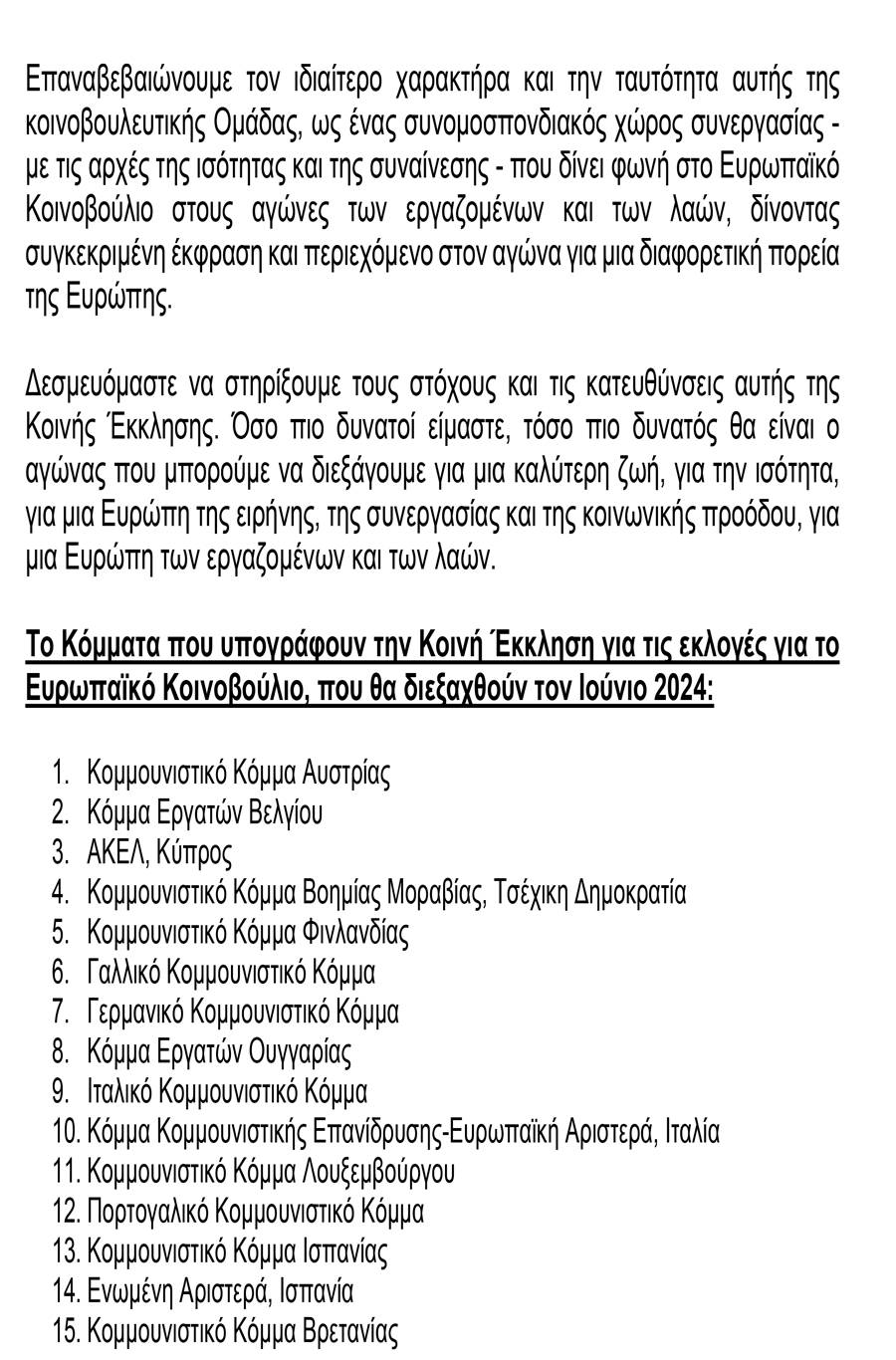 Επαναβεβαιώνουμε τον ιδιαίτερο χαρακτήρα και την ταυτότητα αυτής της κοινοβουλευτικής Ομάδας, ως ένας συνομοσπονδιακός χώρος συνεργασίας - με τις αρχές της ισότητας και της συναίνεσης - που δίνει φωνή στο Ευρωπαϊκό Κοινοβούλιο στους αγώνες των εργαζομένων και των λαών, δίνοντας συγκεκριμένη έκφραση και περιεχόμενο στον αγώνα για μια διαφορετική πορεία της Ευρώπης.

Δεσμευόμαστε να στηρίξουμε τους στόχους και τις κατευθύνσεις αυτής της Κοινής Έκκλησης. Όσο πιο δυνατοί είμαστε, τόσο πιο δυνατός θα είναι ο αγώνας που μπορούμε να διεξάγουμε για μια καλύτερη ζωή, για την ισότητα, για μια Ευρώπη της ειρήνης, της συνεργασίας και της κοινωνικής προόδου, για μια Ευρώπη των εργαζομένων και των λαών.

Το Κόμματα που υπογράφουν την Κοινή Έκκληση για τις εκλογές για το Ευρωπαϊκό Κοινοβούλιο, που θα διεξαχθούν τον Ιούνιο 2024:

1. Κομμουνιστικό Κόμμα Αυστρίας
2. Κόμμα Εργατών Βελγίου
3. ΑΚΕΛ, Κύπρος
4. Κομμουνιστικό Κόμμα Βοημίας Μοραβίας, Τσέχικη Δημοκρατία
5. Κομμουνιστικό Κόμμα Φινλανδίας
6. Γαλλικό Κομμουνιστικό Κόμμα
7. Γερμανικό Κομμουνιστικό Κόμμα
8. Κόμμα Εργατών Ουγγαρίας
9. Ιταλικό Κομμουνιστικό Κόμμα
10. Κόμμα Κομμουνιστικής Επανίδρυσης-Ευρωπαϊκή Αριστερά, Ιταλία
11. Κομμουνιστικό Κόμμα Λουξεμβούργου
12. Πορτογαλικό Κομμουνιστικό Κόμμα
13. Κομμουνιστικό Κόμμα Ισπανίας
14. Ενωμένη Αριστερά, Ισπανία
15. Κομμουνιστικό Κόμμα Βρετανίας